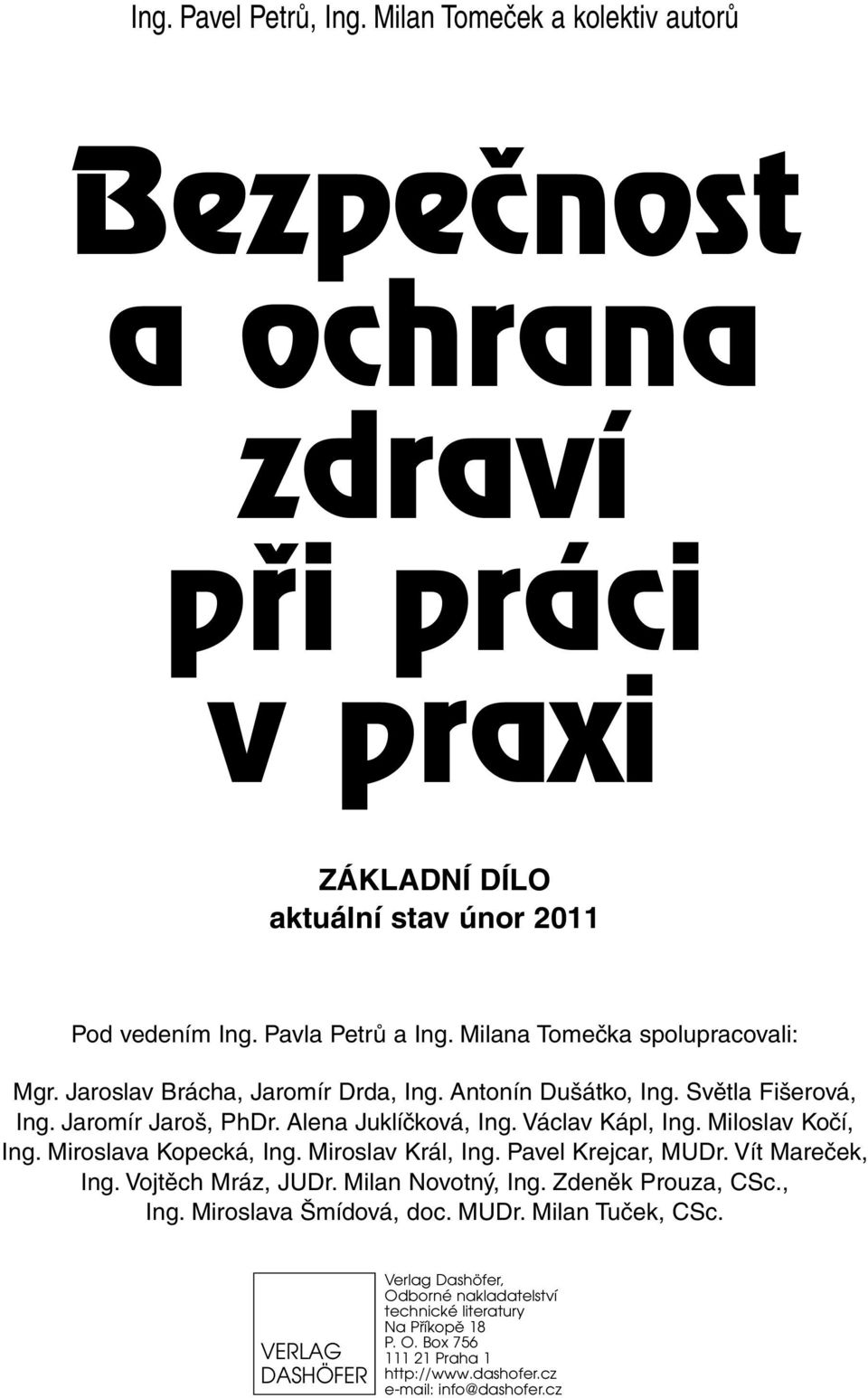 Ing. Pavel Petrů, Ing. Milan Tomeček a kolektiv autorů

Bezpečnost a ochrana zdraví při práci v praxi

ZÁKLADNÍ DÍLO
aktuální stav únor 2011

Pod vedením Ing. Pavla Petrů a Ing. Milana Tomečka spolupracovali:

Mgr. Jaroslav Brácha, Jaromír Drda, Ing. Antonín Dušátko, Ing. Světla Fišerová, Ing. Jaromír Jaroš, PhDr. Alena Juklíčková, Ing. Václav Kápl, Ing. Miloslav Kočí, Ing. Miroslava Kopecká, Ing. Miroslav Král, Ing. Pavel Krejcar, MUDr. Vít Mareček, Ing. Vojtěch Mráz, JUDr. Milan Novotný, Ing. Zdeněk Prouza, CSc., Ing. Miroslava Šmídová, doc. MUDr. Milan Tuček, CSc.

VERLAG DASHÖFER

Verlag Dashöfer, Odborné nakladatelství technické literatury
Na Příkopě 18
P. O. Box 756
111 21 Praha 1
http://www.dashofer.cz
e-mail: info@dashofer.cz